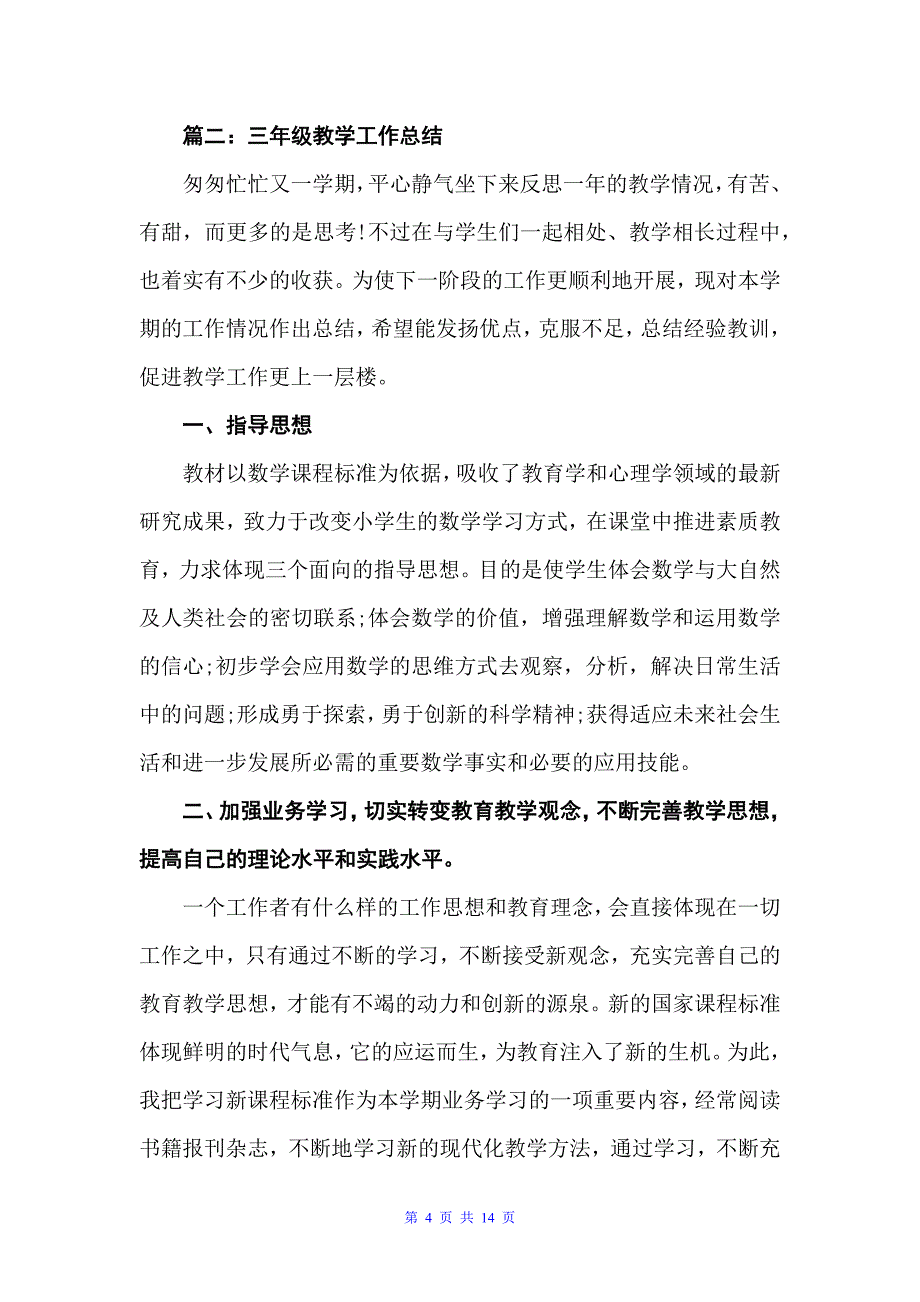 篇二：三年级教学工作总结

匆匆忙忙又一学期，平心静气坐下来反思一年的教学情况，有苦、有甜，而更多的是思考!不过在与学生们一起相处、教学相长过程中，也着实有不少的收获。为使下一阶段的工作更顺利地开展，现对本学期的工作情况作出总结，希望能发扬优点，克服不足，总结经验教训，促进教学工作更上一层楼。

一、指导思想

教材以数学课程标准为依据，吸收了教育学和心理学领域的最新研究成果，致力于改变小学生的数学学习方式，在课堂中推进素质教育，力求体现三个面向的指导思想。目的是使学生体会数学与大自然及人类社会的密切联系;体会数学的价值，增强理解数学和运用数学的信心;初步学会应用数学的思维方式去观察，分析，解决日常生活中的问题;形成勇于探索，勇于创新的科学精神;获得适应未来社会生活和进一步发展所必需的重要数学事实和必要的应用技能。

二、加强业务学习，切实转变教育教学观念，不断完善教学思想，提高自己的理论水平和实践水平。

一个工作者有什么样的工作思想和教育理念，会直接体现在一切工作之中，只有通过不断的学习，不断接受新观念，充实完善自己的教育教学思想，才能有不竭的动力和创新的源泉。新的国家课程标准体现鲜明的时代气息，它的应运而生，为教育注入了新的生机。为此，我把学习新课程标准作为本学期业务学习的一项重要内容，经常阅读书籍报刊杂志，不断地学习新的现代化教学方法，通过学习，不断充

第 4 页 共 14 页